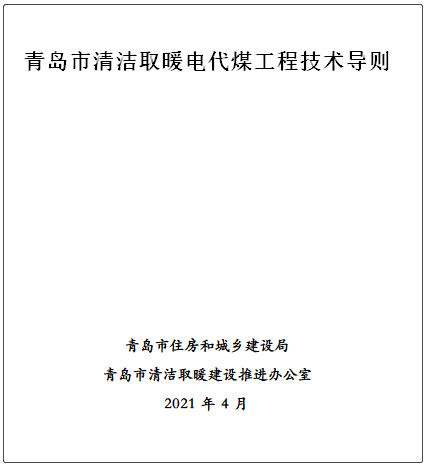 青岛市清洁取暖电代煤工程技术导则

青岛市住房和城乡建设局

青岛市清洁取暖建设推进办公室

2021 年 4 月